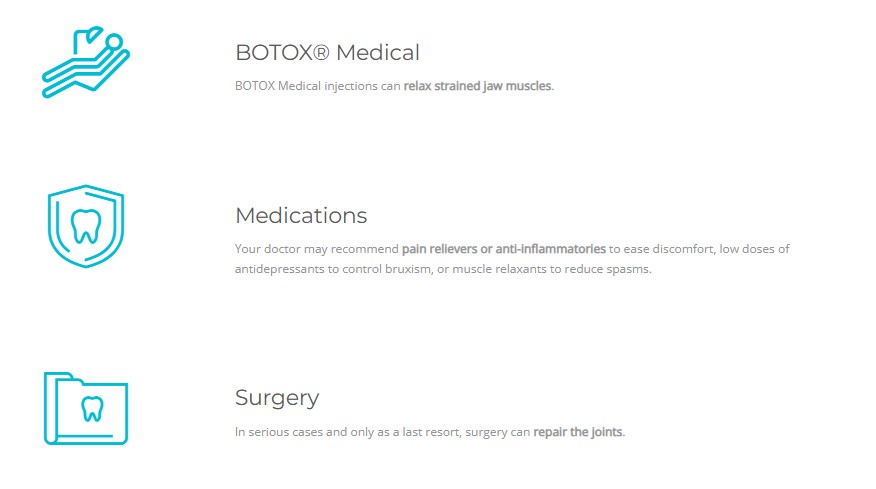 BOTOX® Medical

BOTOX Medical injections can relax strained jaw muscles.

Medications

Your doctor may recommend pain relievers or anti-inflammatories to ease discomfort, low doses of antidepressants to control bruxism, or muscle relaxants to reduce spasms.

Surgery

In serious cases and only as a last resort, surgery can repair the joints.